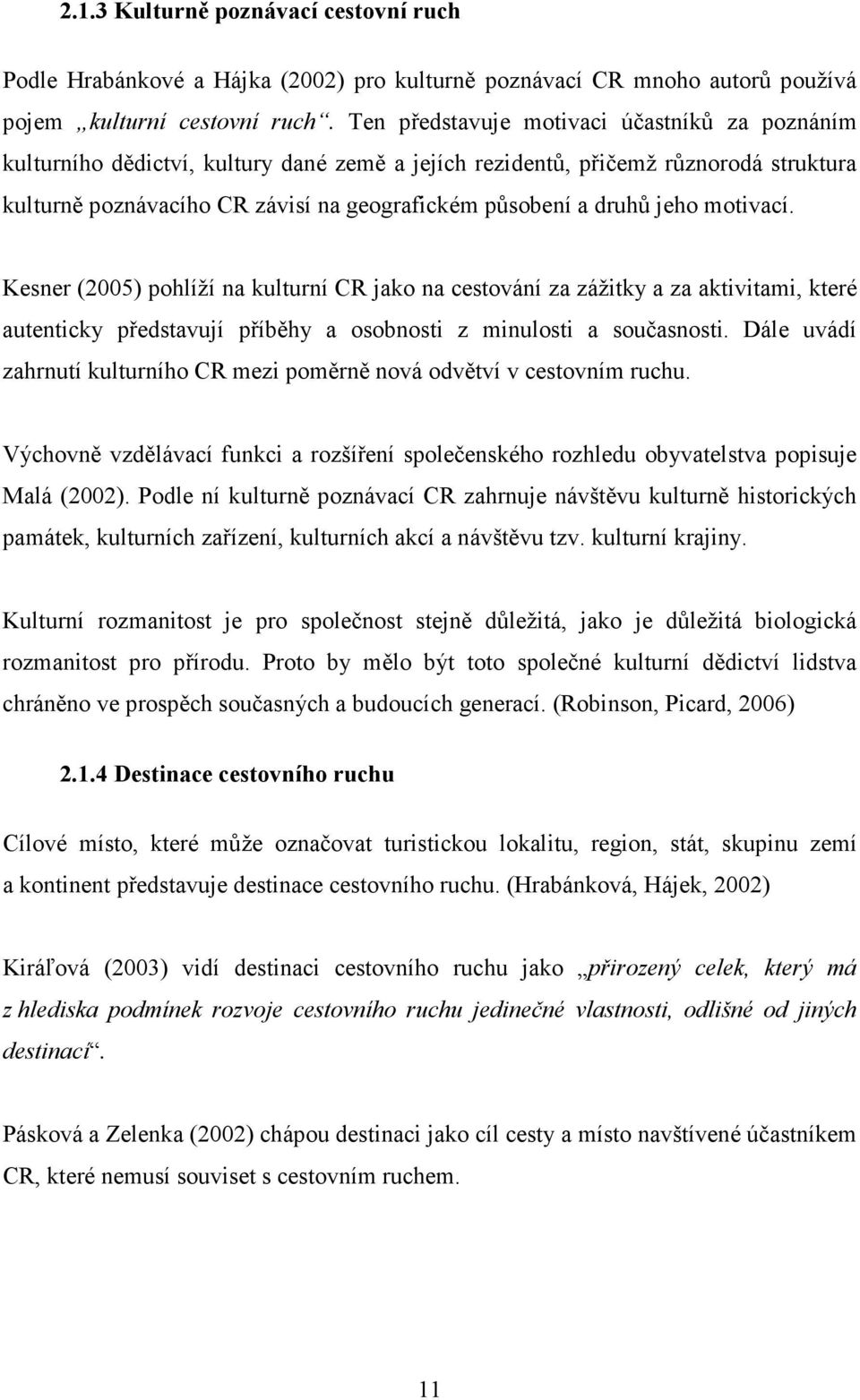 2.1.3 Kulturně poznávací cestovní ruch

Podle Hrabánkové a Hájka (2002) pro kulturně poznávací CR mnoho autorů používá pojem „kulturní cestovní ruch“. Ten představuje motivaci účastníků za poznáním kulturního dědictví, kultury dané země a jejích rezidentů, přičemž různorodá struktura kulturně poznávacího CR závisí na geografickém působení a druhů jeho motivací.

Kesner (2005) pohlíží na kulturní CR jako na cestování za zážitky a za aktivitami, které autenticky představují příběhy a osobnosti z minulosti a současnosti. Dále uvádí zahrnutí kulturního CR mezi poměrně nová odvětví v cestovním ruchu.

Výchovně vzdělávací funkci a rozšíření společenského rozhledu obyvatelstva popisuje Malá (2002). Podle ní kulturně poznávací CR zahrnuje návštěvu kulturně historických památek, kulturních zařízení, kulturních akcí a návštěvu tzv. kulturní krajiny.

Kulturní rozmanitost je pro společnost stejně důležitá, jako je důležitá biologická rozmanitost pro přírodu. Proto by mělo být toto společné kulturní dědictví lidstva chráněno ve prospěch současných a budoucích generací. (Robinson, Picard, 2006)

2.1.4 Destinace cestovního ruchu

Cílové místo, které může označovat turistickou lokalitu, region, stát, skupinu zemí a kontinent představuje destinace cestovního ruchu. (Hrabánková, Hájek, 2002)

Kiráľová (2003) vidí destinaci cestovního ruchu jako „přirozený celek, který má z hlediska podmínek rozvoje cestovního ruchu jedinečné vlastnosti, odlišné od jiných destinací“.

Pásková a Zelenka (2002) chápou destinaci jako cíl cesty a místo navštívené účastníkem CR, které nemusí souviset s cestovním ruchem.

11